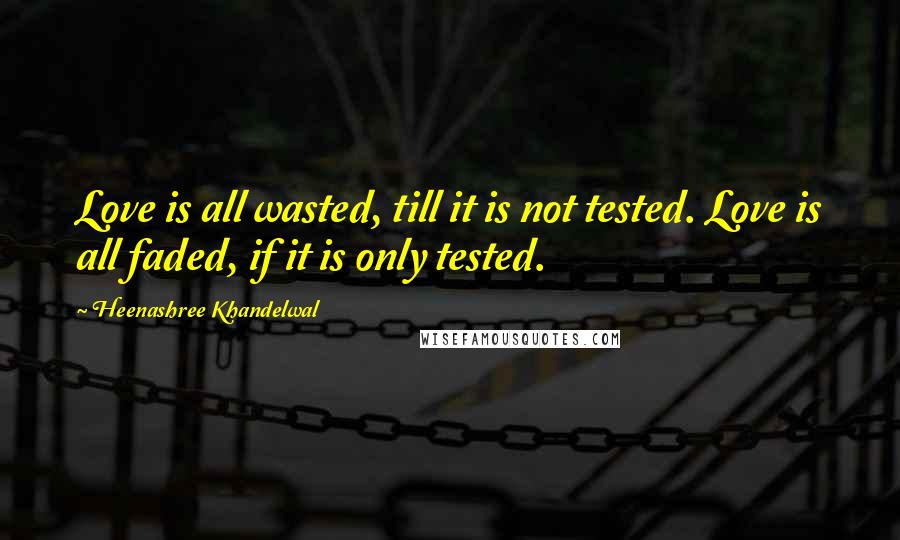 Love is all wasted, till it is not tested. Love is all faded, if it is only tested.

~ Heenashree Khandelwal

WISEFAMOUSQUOTES.COM